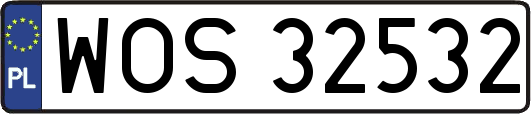 PL
WOS 32532